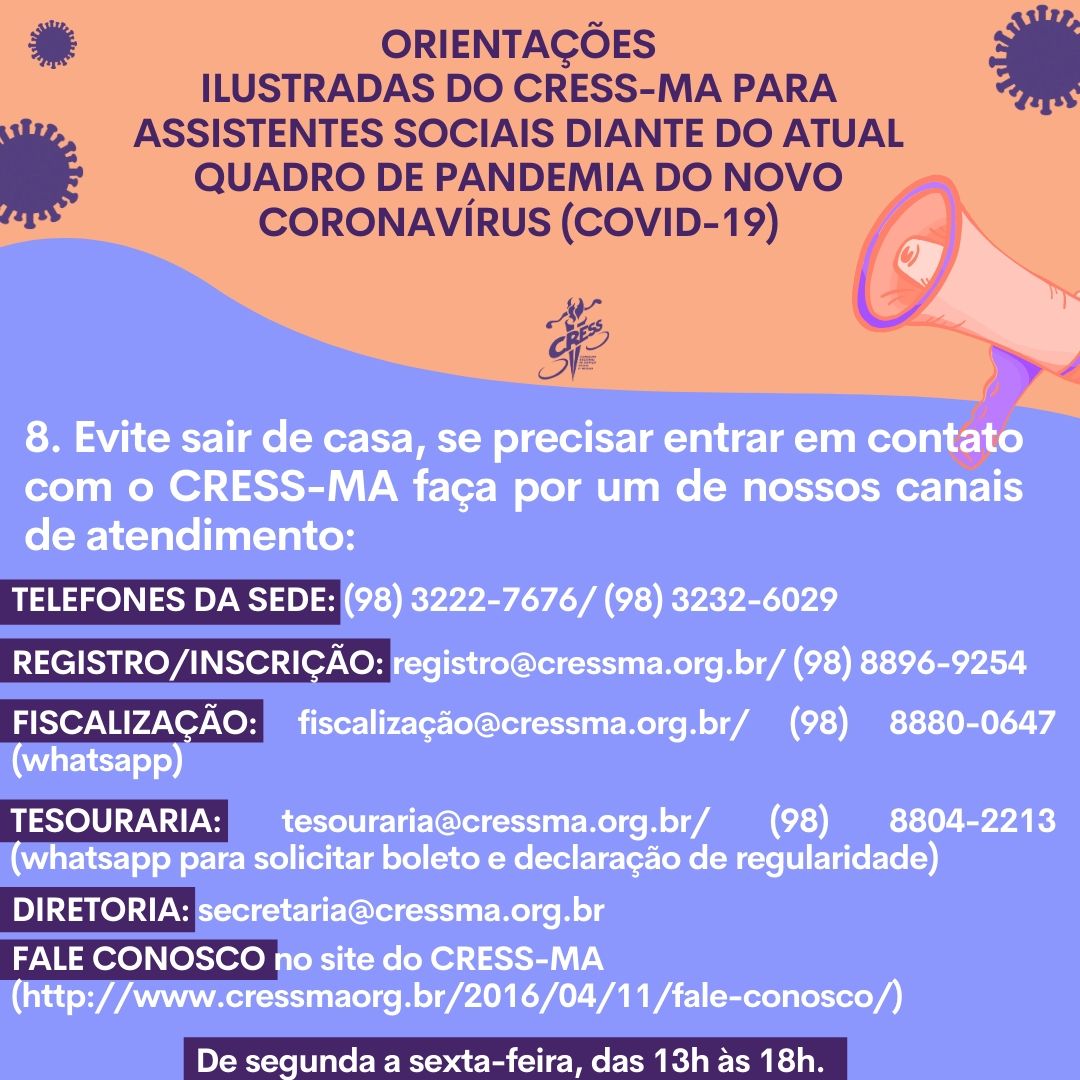 ORIENTAÇÕES
ILUSTRADAS DO CRESS-MA PARA ASSISTENTES SOCIAIS DIANTE DO ATUAL QUADRO DE PANDEMIA DO NOVO CORONAVÍRUS (COVID-19)

CRESS

8. Evite sair de casa, se precisar entrar em contato com o CRESS-MA faça por um de nossos canais de atendimento:

TELEFONES DA SEDE: (98) 3222-7676/ (98) 3232-6029

REGISTRO/INSCRIÇÃO: registro@cressma.org.br/ (98) 8896-9254

FISCALIZAÇÃO: fiscalização@cressma.org.br/ (98) 8880-0647 (whatsapp)

TESOURARIA: tesouraria@cressma.org.br/ (98) 8804-2213 (whatsapp para solicitar boleto e declaração de regularidade)

DIRETORIA: secretaria@cressma.org.br

FALE CONOSCO no site do CRESS-MA (http://www.cressmaorg.br/2016/04/11/fale-conosco/)

De segunda a sexta-feira, das 13h às 18h.